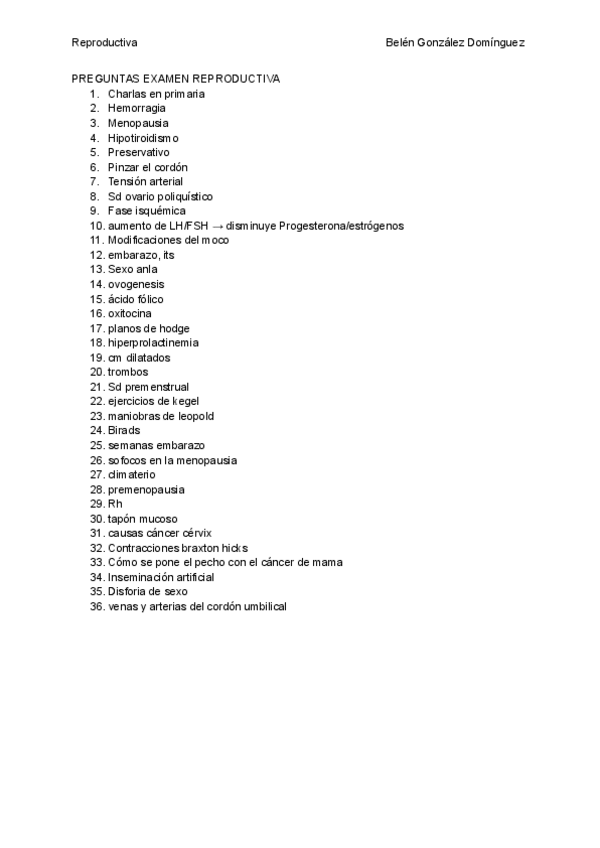 Reproductiva Belén González Domínguez

PREGUNTAS EXAMEN REPRODUCTIVA
1. Charlas en primaria
2. Hemorragia
3. Menopausia
4. Hipotiroidismo
5. Preservativo
6. Pinzar el cordón
7. Tensión arterial
8. Sd ovario poliquístico
9. Fase isquémica
10. aumento de LH/FSH → disminuye Progesterona/estrógenos
11. Modificaciones del moco
12. embarazo, its
13. Sexo anla
14. ovogenesis
15. ácido fólico
16. oxitocina
17. planos de hodge
18. hiperprolactinemia
19. cm dilatados
20. trombos
21. Sd premenstrual
22. ejercicios de kegel
23. maniobras de leopold
24. Birads
25. semanas embarazo
26. sofocos en la menopausia
27. climaterio
28. premenopausia
29. Rh
30. tapón mucoso
31. causas cáncer cérvix
32. Contracciones braxton hicks
33. Cómo se pone el pecho con el cáncer de mama
34. Inseminación artificial
35. Disforia de sexo
36. venas y arterias del cordón umbilical